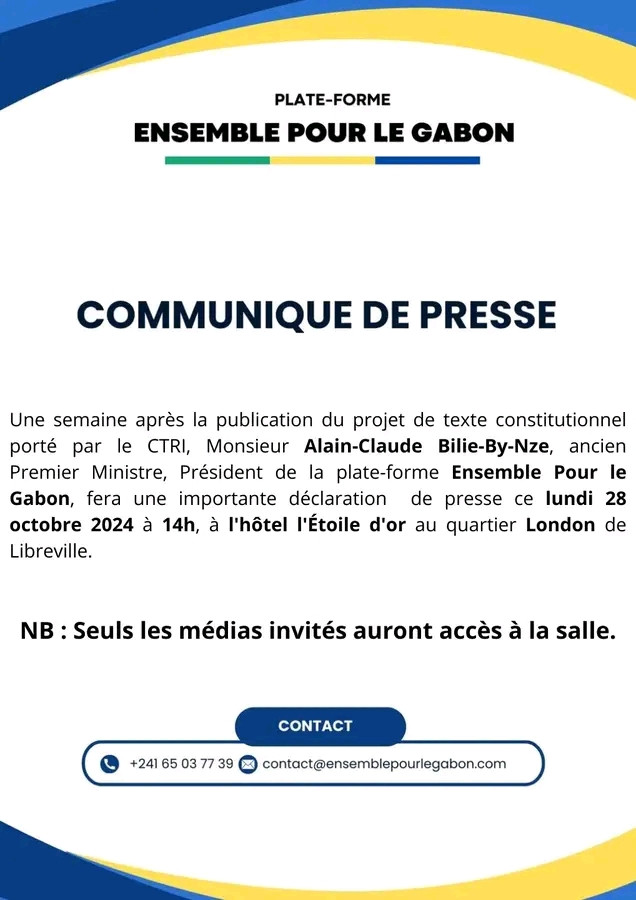 PLATE-FORME
ENSEMBLE POUR LE GABON

COMMUNIQUE DE PRESSE

Une semaine après la publication du projet de texte constitutionnel porté par le CTRI, Monsieur Alain-Claude Bilie-By-Nze, ancien Premier Ministre, Président de la plate-forme Ensemble Pour le Gabon, fera une importante déclaration de presse ce lundi 28 octobre 2024 à 14h, à l'hôtel l'Étoile d'or au quartier London de Libreville.

NB : Seuls les médias invités auront accès à la salle.

CONTACT
+241 65 03 77 39 contact@ensemblepourlegabon.com